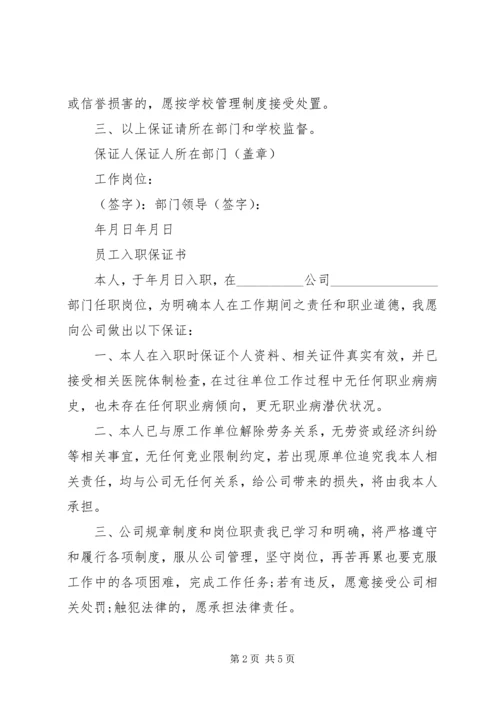 或信誉损害的，愿按学校管理制度接受处置。

三、以上保证请所在部门和学校监督。

保证人保证人所在部门（盖章）

工作岗位：

（签字）：部门领导（签字）：

年月日年月日

员工入职保证书

本人，于年月日入职，在__________公司________________部门任职岗位，为明确本人在工作期间之责任和职业道德，我愿向公司做出以下保证：

一、本人在入职时保证个人资料、相关证件真实有效，并已接受相关医院体制检查，在过往单位工作过程中无任何职业病病史，也未存在任何职业病倾向，更无职业病潜伏状况。

二、本人已与原工作单位解除劳务关系，无劳资或经济纠纷等相关事宜，无任何竞业限制约定，若出现原单位追究我本人相关责任，均与公司无任何关系，给公司带来的损失，将由我本人承担。

三、公司规章制度和岗位职责我已学习和明确，将严格遵守和履行各项制度，服从公司管理，坚守岗位，再苦再累也要克服工作中的各项困难，完成工作任务；若有违反，愿意接受公司相关处罚；触犯法律的，愿承担法律责任。

第2页 共5页